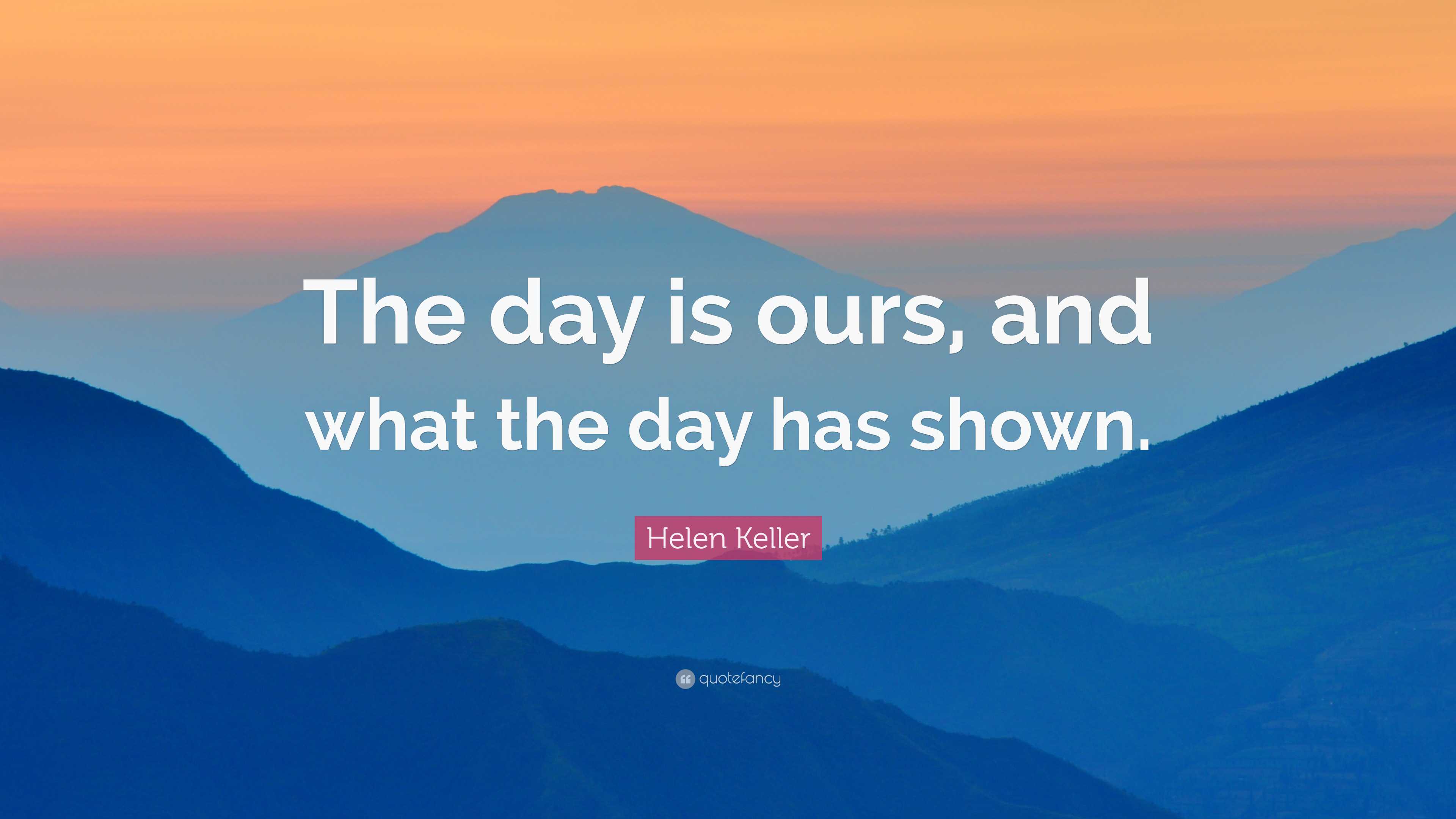 The day is ours, and what the day has shown.

Helen Keller

quotefancy